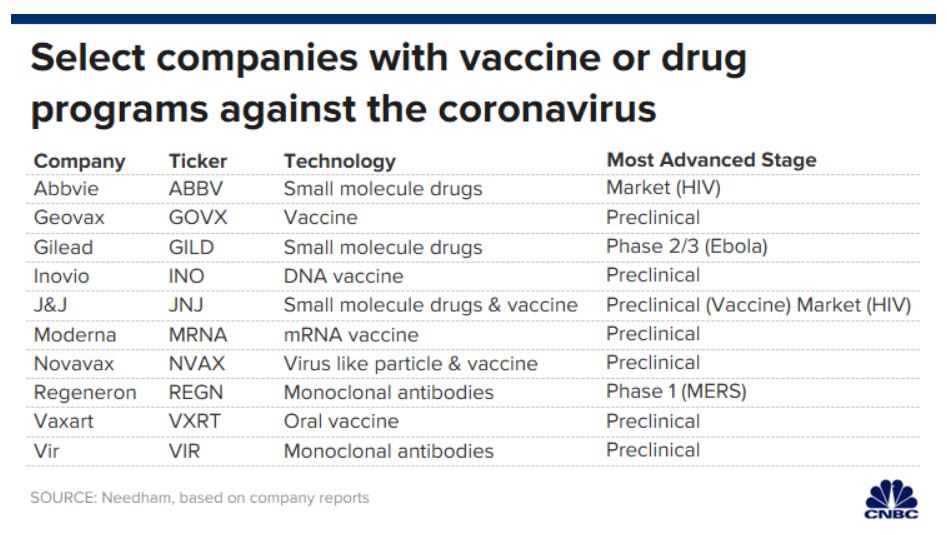 Select companies with vaccine or drug programs against the coronavirus

| Company | Ticker | Technology | Most Advanced Stage |
|---|---|---|---|
| Abbvie | ABBV | Small molecule drugs | Market (HIV) |
| Geovax | GOVX | Vaccine | Preclinical |
| Gilead | GILD | Small molecule drugs | Phase 2/3 (Ebola) |
| Inovio | INO | DNA vaccine | Preclinical |
| J&J | JNJ | Small molecule drugs & vaccine | Preclinical (Vaccine) Market (HIV) |
| Moderna | MRNA | mRNA vaccine | Preclinical |
| Novavax | NVAX | Virus like particle & vaccine | Preclinical |
| Regeneron | REGN | Monoclonal antibodies | Phase 1 (MERS) |
| Vaxart | VXRT | Oral vaccine | Preclinical |
| Vir | VIR | Monoclonal antibodies | Preclinical |

SOURCE: Needham, based on company reports

CNBC